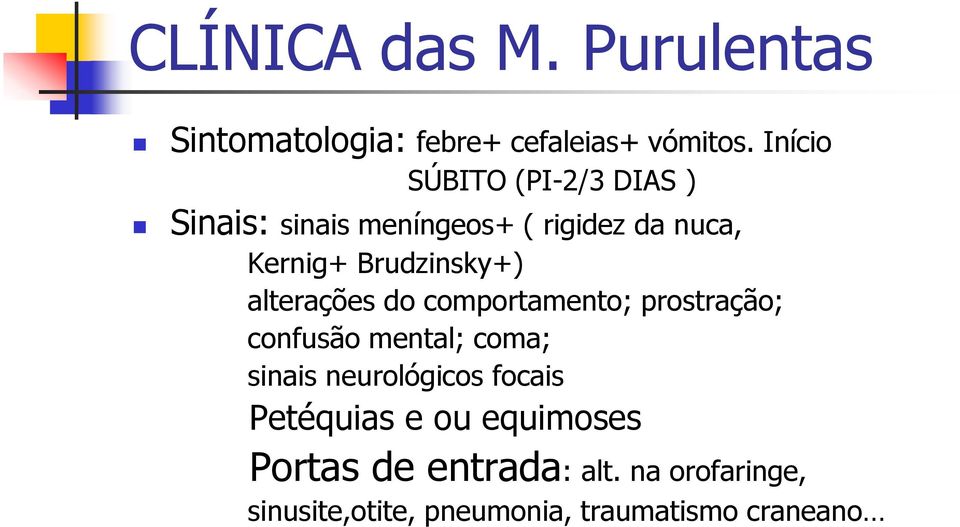 CLÍNICA das M. Purulentas

Sintomatologia: febre+ cefaleias+ vómitos. Início SÚBITO (PI-2/3 DIAS )

Sinais: sinais meníngeos+ ( rigidez da nuca, Kernig+ Brudzinsky+)
alterações do comportamento; prostração;
confusão mental; coma;
sinais neurológicos focais
Petéquias e ou equimoses
Portas de entrada: alt. na orofaringe, sinusite,otite, pneumonia, traumatismo craneano…